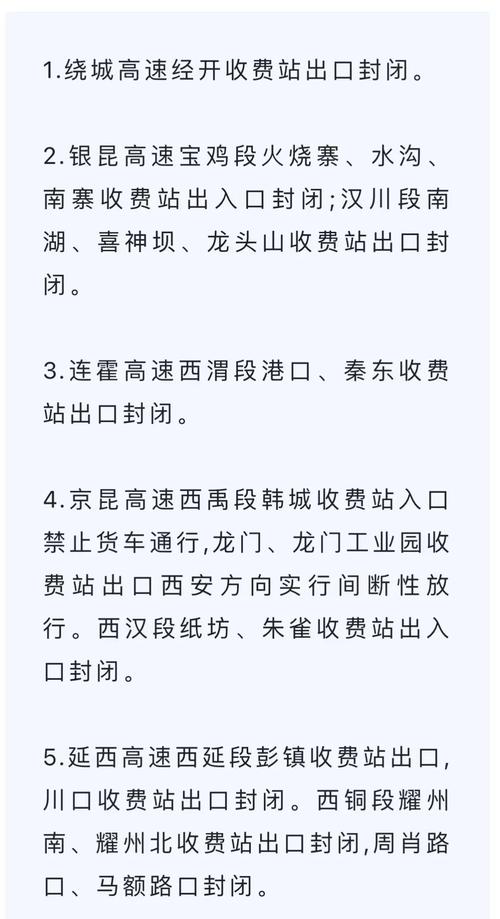 1.绕城高速经开收费站出口封闭。

2.银昆高速宝鸡段火烧寨、水沟、南寨收费站出入口封闭;汉川段南湖、喜神坝、龙头山收费站出口封闭。

3.连霍高速西渭段港口、秦东收费站出口封闭。

4.京昆高速西禹段韩城收费站入口禁止货车通行,龙门、龙门工业园收费站出口西安方向实行间断性放行。西汉段纸坊、朱雀收费站出入口封闭。

5.延西高速西延段彭镇收费站出口,川口收费站出口封闭。西铜段耀州南、耀州北收费站出口封闭,周肖路口、马额路口封闭。